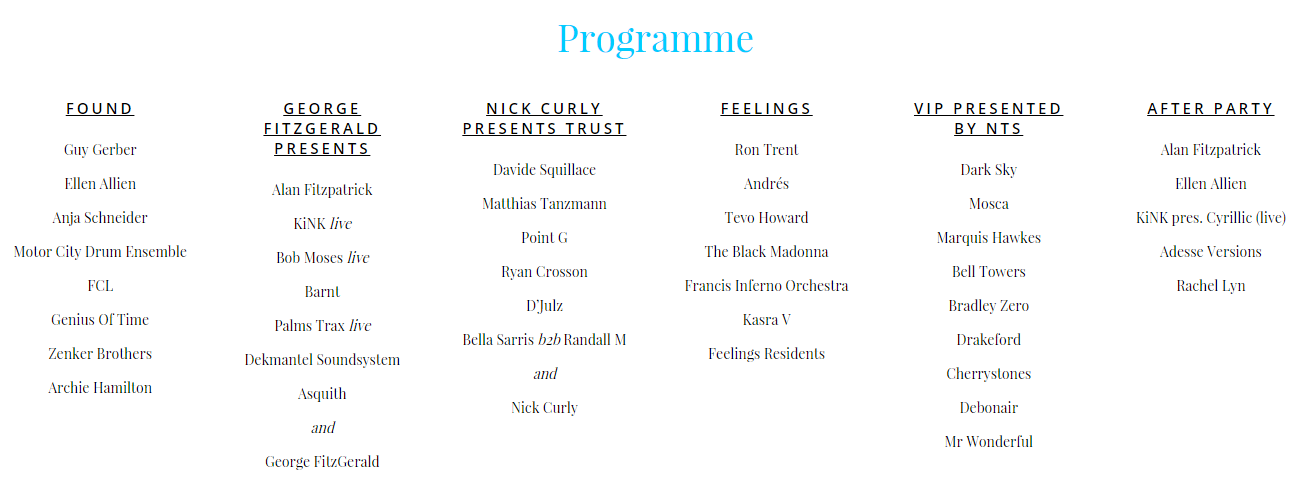 Programme

FOUND

Guy Gerber

Ellen Allien

Anja Schneider

Motor City Drum Ensemble

FCL

Genius Of Time

Zenker Brothers

Archie Hamilton

GEORGE FITZGERALD PRESENTS

Alan Fitzpatrick

KiNK live

Bob Moses live

Barnt

Palms Trax live

Dekmantel Soundsystem

Asquith

and

George FitzGerald

NICK CURLY PRESENTS TRUST

Davide Squillace

Matthias Tanzmann

Point G

Ryan Crosson

D'Julz

Bella Sarris b2b Randall M

and

Nick Curly

FEELINGS

Ron Trent

Andrés

Tevo Howard

The Black Madonna

Francis Inferno Orchestra

Kasra V

Feelings Residents

VIP PRESENTED BY NTS

Dark Sky

Mosca

Marquis Hawkes

Bell Towers

Bradley Zero

Drakeford

Cherrystones

Debonair

Mr Wonderful

AFTER PARTY

Alan Fitzpatrick

Ellen Allien

KiNK pres. Cyrillic (live)

Adesse Versions

Rachel Lyn